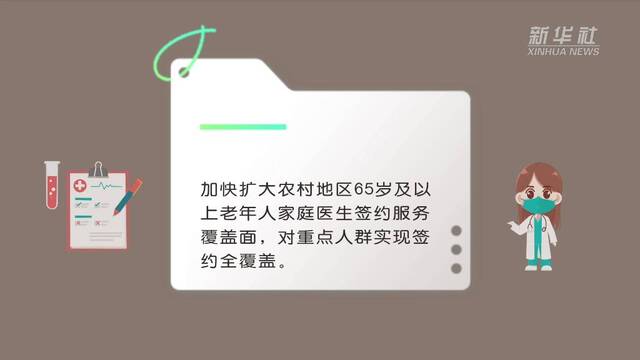 新华社
XINHUA NEWS

加快扩大农村地区65岁及以上老年人家庭医生签约服务覆盖面，对重点人群实现签约全覆盖。